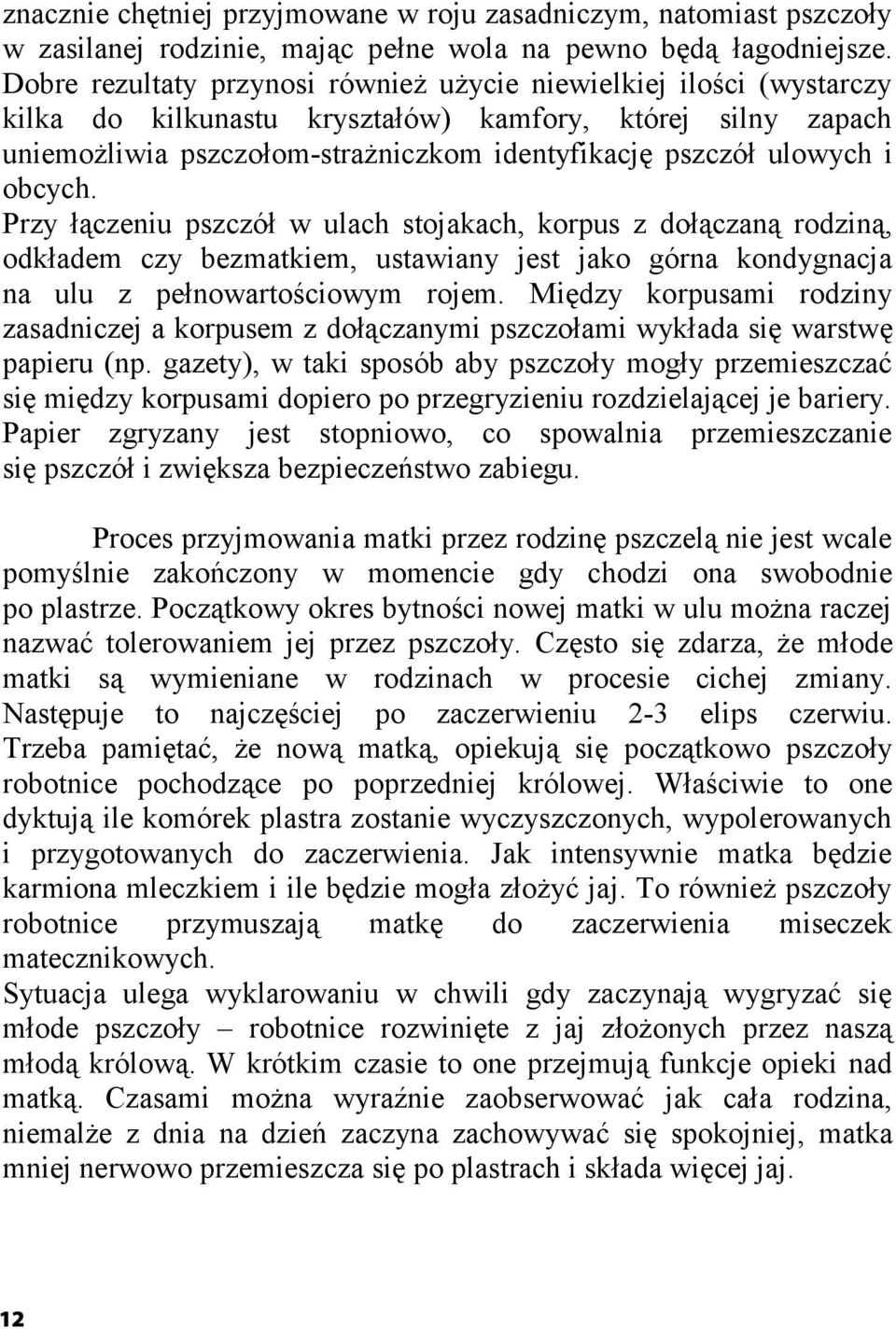 znacznie chętniej przyjmowane w roju zasadniczym, natomiast pszczoły w zasilanej rodzinie, mając pełne wola na pewno będą łagodniejsze. Dobre rezultaty przynosi również użycie niewielkiej ilości (wystarczy kilka do kilkunastu kryształów) kamfory, której silny zapach uniemożliwia pszczołom-strażniczkom identyfikację pszczół ulowych i obcych.
Przy łączeniu pszczół w ulach stojakach, korpus z dołączaną rodziną, odkładem czy bezmatkiem, ustawiany jest jako górna kondygnacja na ulu z pełnowartościowym rojem. Między korpusami rodziny zasadniczej a korpusem z dołączanymi pszczołami wykłada się warstwę papieru (np. gazety), w taki sposób aby pszczoły mogły przemieszczać się między korpusami dopiero po przegryzieniu rozdzielającej je bariery. Papier zgryzany jest stopniowo, co spowalnia przemieszczanie się pszczół i zwiększa bezpieczeństwo zabiegu.

Proces przyjmowania matki przez rodzinę pszczelą nie jest wcale pomyślnie zakończony w momencie gdy chodzi ona swobodnie po plastrze. Początkowy okres bytności nowej matki w ulu można raczej nazwać tolerowaniem jej przez pszczoły. Często się zdarza, że młode matki są wymieniane w rodzinach w procesie cichej zmiany. Następuje to najczęściej po zaczerwieniu 2-3 elips czerwiu. Trzeba pamiętać, że nową matką, opiekują się początkowo pszczoły robotnice pochodzące po poprzedniej królowej. Właściwie to one dyktują ile komórek plastra zostanie wyczyszczonych, wypolerowanych i przygotowanych do zaczerwienia. Jak intensywnie matka będzie karmiona mleczkiem i ile będzie mogła złożyć jaj. To również pszczoły robotnice przymuszają matkę do zaczerwienia miseczek matecznikowych.
Sytuacja ulega wyklarowaniu w chwili gdy zaczynają wygryzać się młode pszczoły – robotnice rozwinięte z jaj złożonych przez naszą młodą królową. W krótkim czasie to one przejmują funkcje opieki nad matką. Czasami można wyraźnie zaobserwować jak cała rodzina, niemalże z dnia na dzień zaczyna zachowywać się spokojniej, matka mniej nerwowo przemieszcza się po plastrach i składa więcej jaj.

12